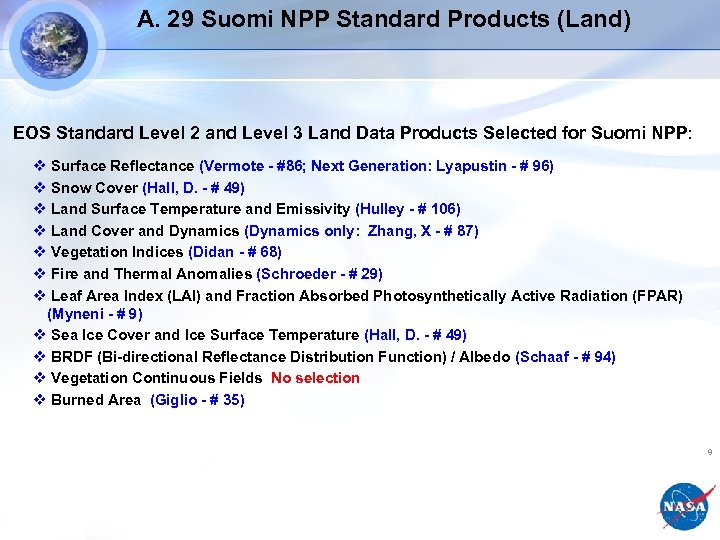 A. 29 Suomi NPP Standard Products (Land)

EOS Standard Level 2 and Level 3 Land Data Products Selected for Suomi NPP:

❖ Surface Reflectance (Vermote - #86; Next Generation: Lyapustin - # 96)
❖ Snow Cover (Hall, D. - # 49)
❖ Land Surface Temperature and Emissivity (Hulley - # 106)
❖ Land Cover and Dynamics (Dynamics only: Zhang, X - # 87)
❖ Vegetation Indices (Didan - # 68)
❖ Fire and Thermal Anomalies (Schroeder - # 29)
❖ Leaf Area Index (LAI) and Fraction Absorbed Photosynthetically Active Radiation (FPAR) (Myneni - # 9)
❖ Sea Ice Cover and Ice Surface Temperature (Hall, D. - # 49)
❖ BRDF (Bi-directional Reflectance Distribution Function) / Albedo (Schaaf - # 94)
❖ Vegetation Continuous Fields No selection
❖ Burned Area (Giglio - # 35)

9

NASA